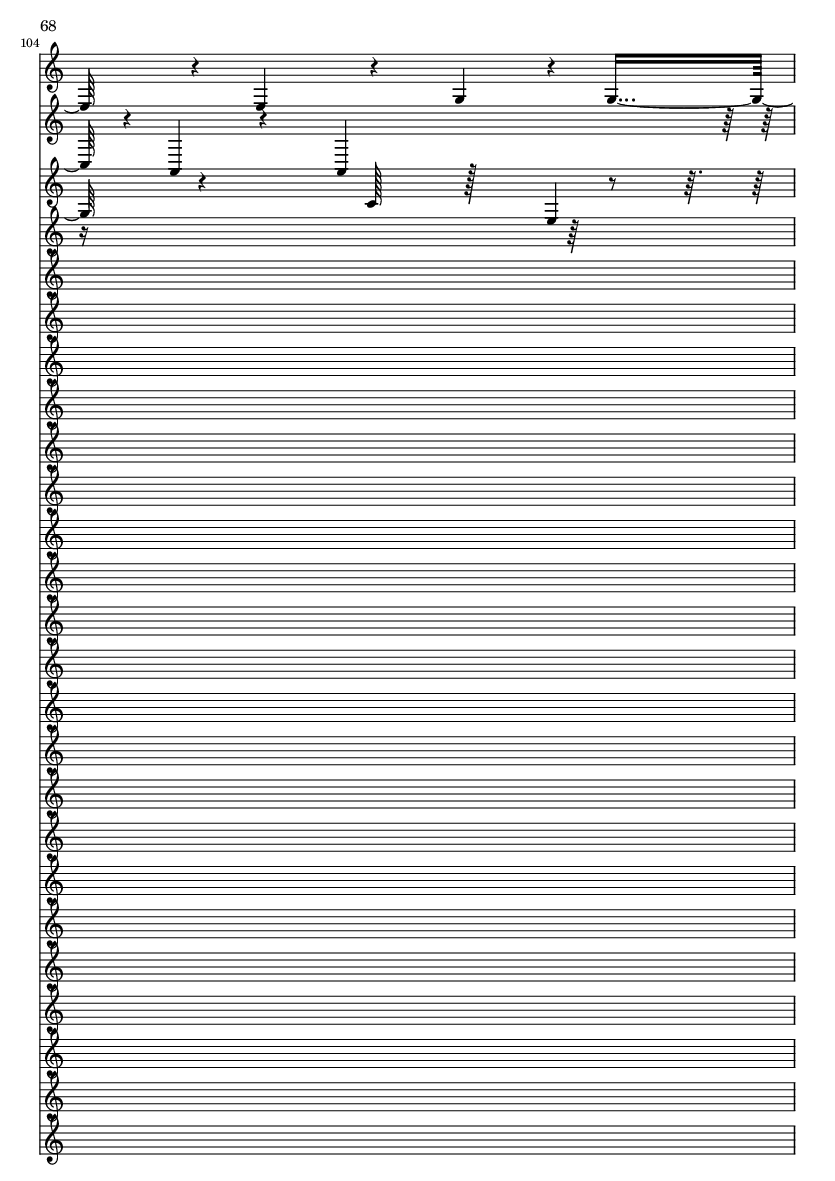 68

104